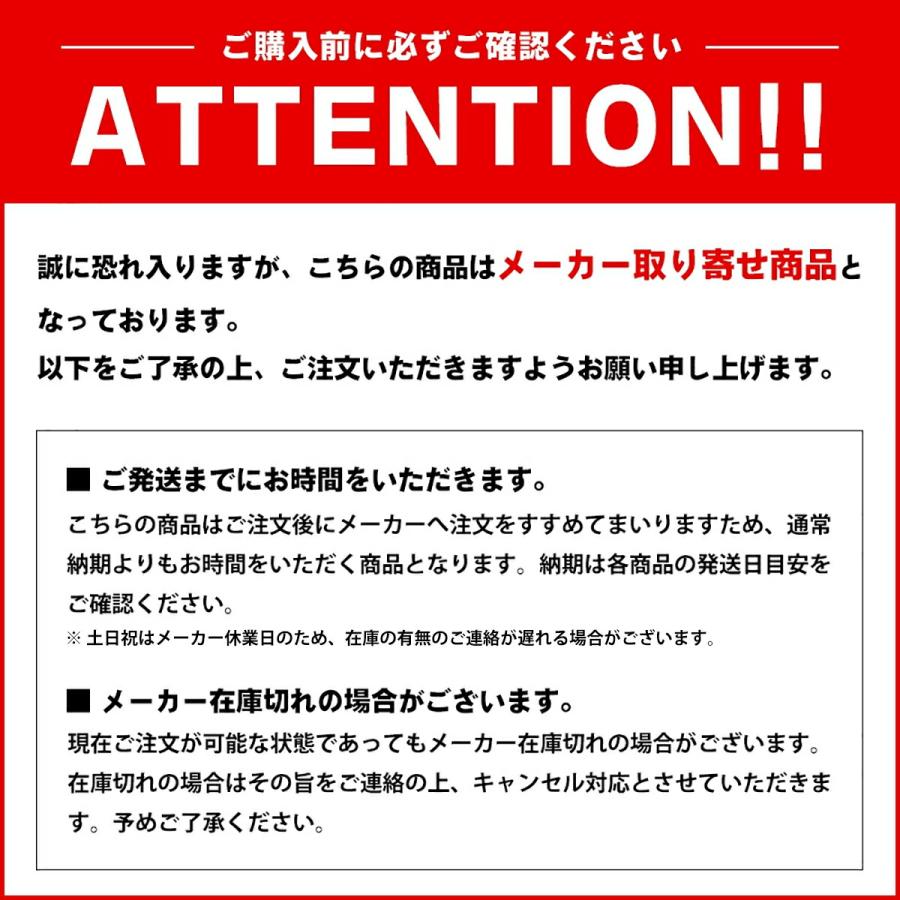 ご購入前に必ずご確認ください

ATTENTION!!

誠に恐れ入りますが、こちらの商品はメーカー取り寄せ商品となっております。
以下をご了承の上、ご注文いただきますようお願い申し上げます。

■ ご発送までにお時間をいただきます。
こちらの商品はご注文後にメーカーへ注文をすすめてまいりますため、通常納期よりもお時間をいただく商品となります。納期は各商品の発送日目安をご確認ください。
※ 土日祝はメーカー休業日のため、在庫の有無のご連絡が遅れる場合がございます。

■ メーカー在庫切れの場合がございます。
現在ご注文が可能な状態であってもメーカー在庫切れの場合がございます。在庫切れの場合はその旨をご連絡の上、キャンセル対応とさせていただきます。予めご了承ください。